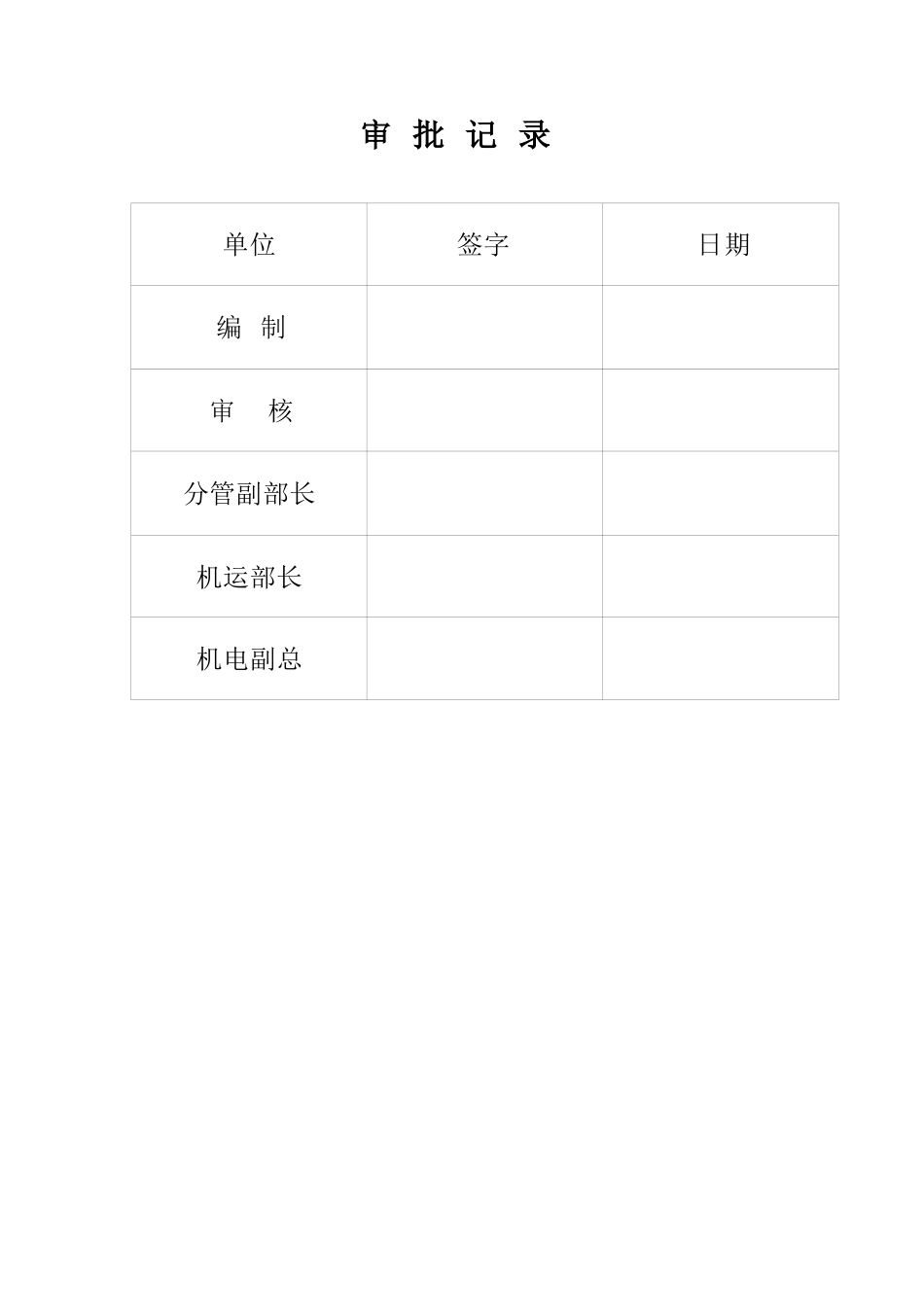 审 批 记 录

| 单位 | 签字 | 日期 |
|---|---|---|
| 编 制 | | |
| 审 核 | | |
| 分管副部长 | | |
| 机运部长 | | |
| 机电副总 | | |